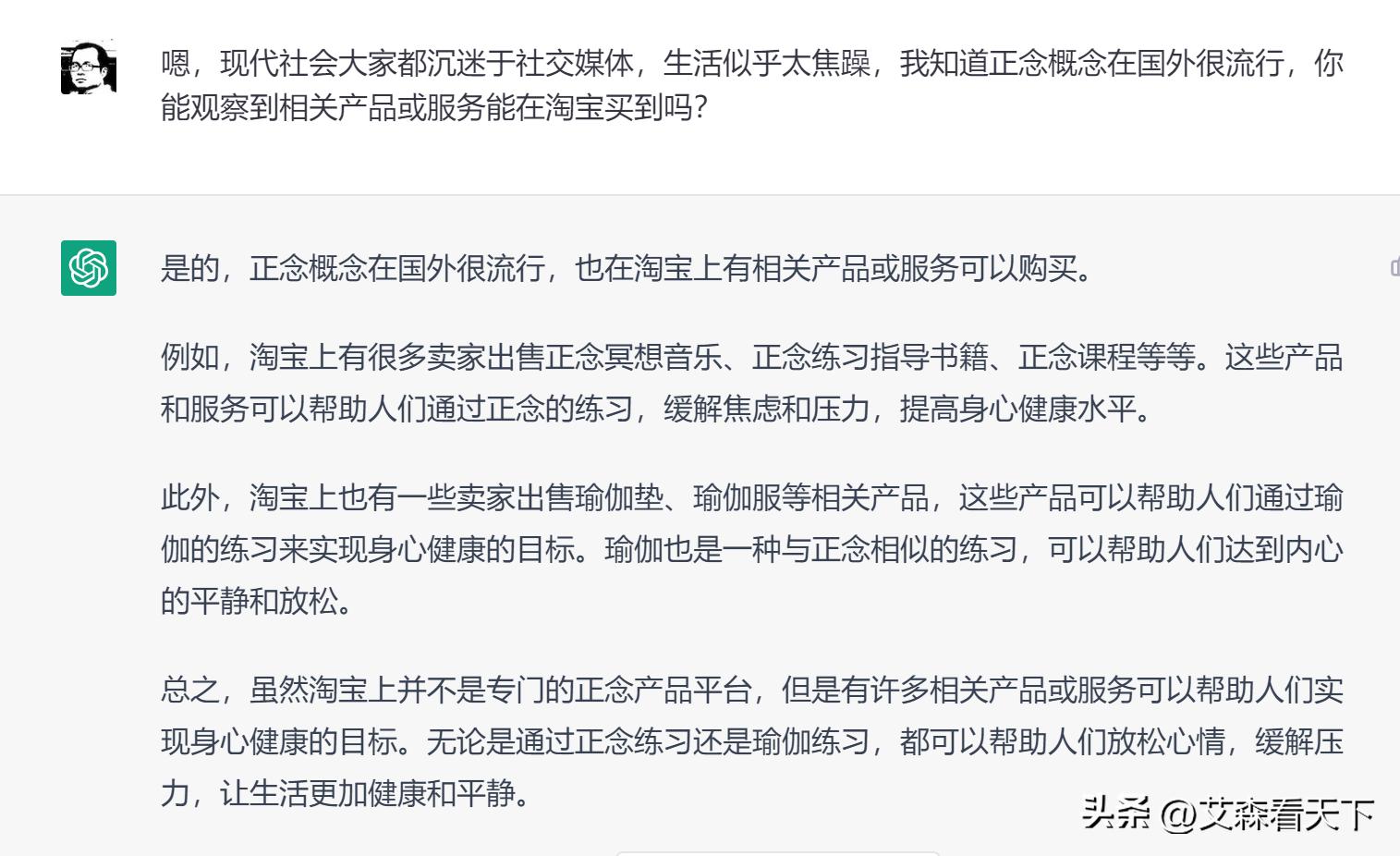 嗯，现代社会大家都沉迷于社交媒体，生活似乎太焦躁，我知道正念概念在国外很流行，你能观察到相关产品或服务能在淘宝买到吗?

是的，正念概念在国外很流行，也在淘宝上有相关产品或服务可以购买。

例如，淘宝上有很多卖家出售正念冥想音乐、正念练习指导书籍、正念课程等等。这些产品和服务可以帮助人们通过正念的练习，缓解焦虑和压力，提高身心健康水平。

此外，淘宝上也有一些卖家出售瑜伽垫、瑜伽服等相关产品，这些产品可以帮助人们通过瑜伽的练习来实现身心健康的目标。瑜伽也是一种与正念相似的练习，可以帮助人们达到内心的平静和放松。

总之，虽然淘宝上并不是专门的正念产品平台，但是有许多相关产品或服务可以帮助人们实现身心健康的目标。无论是通过正念练习还是瑜伽练习，都可以帮助人们放松心情，缓解压力，让生活更加健康和平静。

头条 @艾森看天下